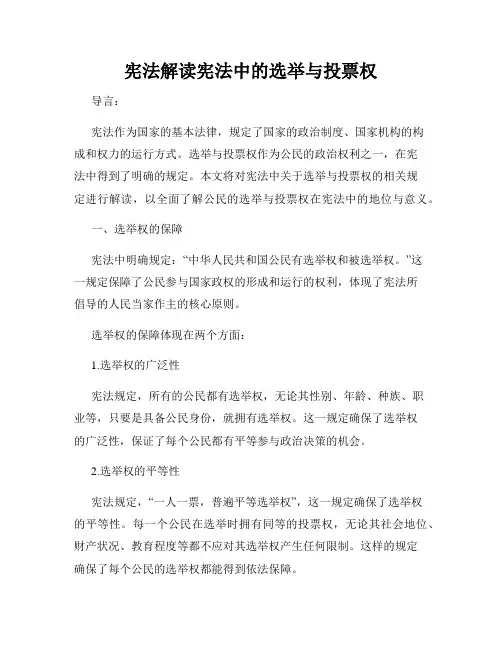 宪法解读宪法中的选举与投票权

导言：

宪法作为国家的基本法律，规定了国家的政治制度、国家机构的构成和权力的运行方式。选举与投票权作为公民的政治权利之一，在宪法中得到了明确的规定。本文将对宪法中关于选举与投票权的相关规定进行解读，以全面了解公民的选举与投票权在宪法中的地位与意义。

一、选举权的保障

宪法中明确规定：“中华人民共和国公民有选举权和被选举权。”这一规定保障了公民参与国家政权的形成和运行的权利，体现了宪法所倡导的人民当家作主的核心原则。

选举权的保障体现在两个方面：

1.选举权的广泛性

宪法规定，所有的公民都有选举权，无论其性别、年龄、种族、职业等，只要是具备公民身份，就拥有选举权。这一规定确保了选举权的广泛性，保证了每个公民都有平等参与政治决策的机会。

2.选举权的平等性

宪法规定，“一人一票，普遍平等选举权”，这一规定确保了选举权的平等性。每一个公民在选举时拥有同等的投票权，无论其社会地位、财产状况、教育程度等都不应对其选举权产生任何限制。这样的规定确保了每个公民的选举权都能得到依法保障。